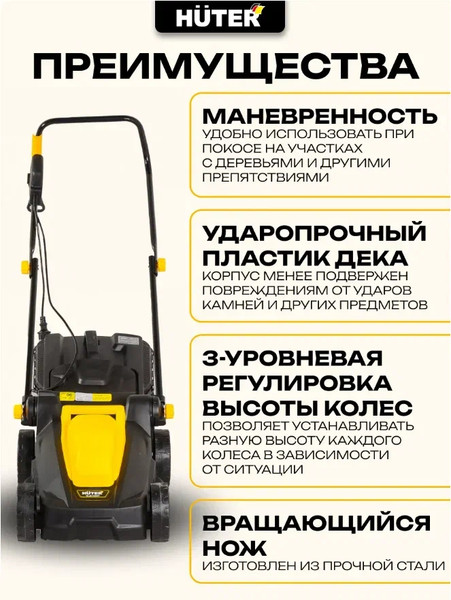 HÜTER

ПРЕИМУЩЕСТВА

МАНЕВРЕННОСТЬ
УДОБНО ИСПОЛЬЗОВАТЬ ПРИ ПОКОСЕ НА УЧАСТКАХ С ДЕРЕВЬЯМИ И ДРУГИМИ ПРЕПЯТСТВИЯМИ

УДАРОПРОЧНЫЙ ПЛАСТИК ДЕКА
КОРПУС МЕНЕЕ ПОДВЕРЖЕН ПОВРЕЖДЕНИЯМ ОТ УДАРОВ КАМНЕЙ И ДРУГИХ ПРЕДМЕТОВ

3-УРОВНЕВАЯ РЕГУЛИРОВКА ВЫСОТЫ КОЛЕС
ПОЗВОЛЯЕТ УСТАНАВЛИВАТЬ РАЗНУЮ ВЫСОТУ КАЖДОГО КОЛЕСА В ЗАВИСИМОСТИ ОТ СИТУАЦИИ

ВРАЩАЮЩИЙСЯ НОЖ
ИЗГОТОВЛЕН ИЗ ПРОЧНОЙ СТАЛИ

HÜTER